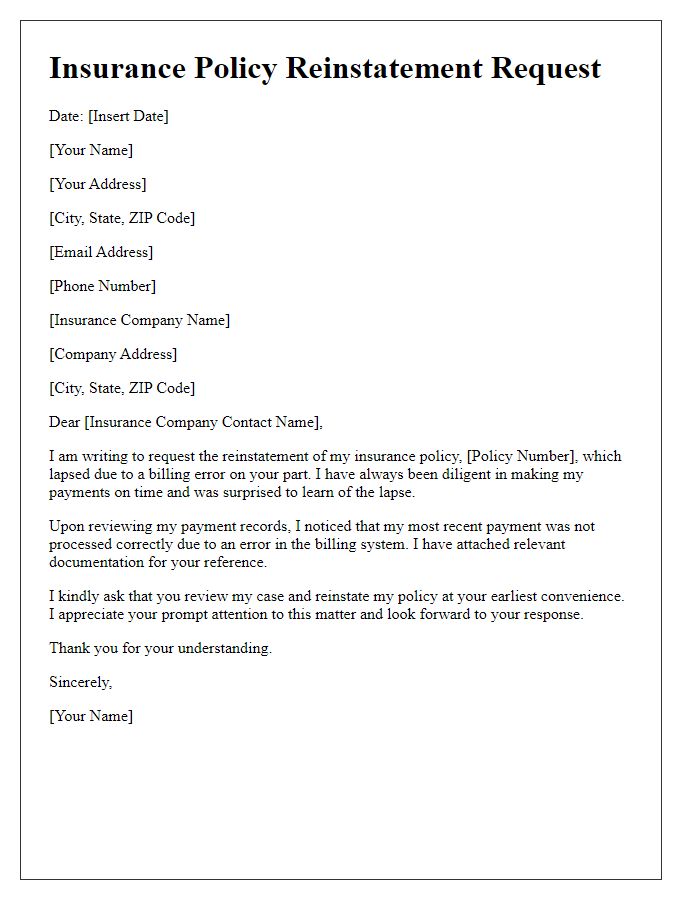 Insurance Policy Reinstatement Request

Date: [Insert Date]

[Your Name]

[Your Address]

[City, State, ZIP Code]

[Email Address]

[Phone Number]

[Insurance Company Name]

[Company Address]

[City, State, ZIP Code]

Dear [Insurance Company Contact Name],

I am writing to request the reinstatement of my insurance policy, [Policy Number], which lapsed due to a billing error on your part. I have always been diligent in making my payments on time and was surprised to learn of the lapse.

Upon reviewing my payment records, I noticed that my most recent payment was not processed correctly due to an error in the billing system. I have attached relevant documentation for your reference.

I kindly ask that you review my case and reinstate my policy at your earliest convenience. I appreciate your prompt attention to this matter and look forward to your response.

Thank you for your understanding.

Sincerely,

[Your Name]